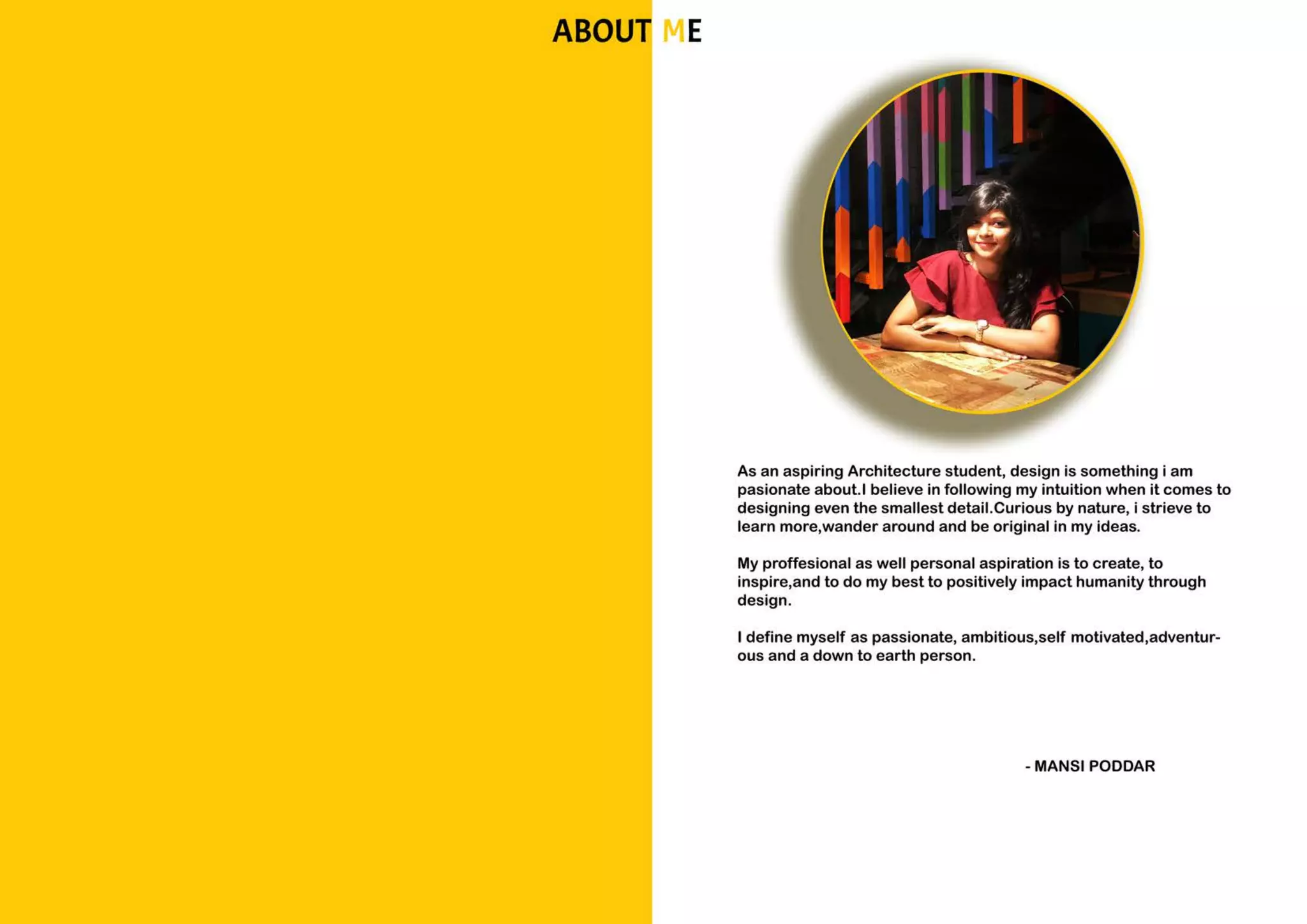 ABOUT ME

As an aspiring Architecture student, design is something i am pasionate about.I believe in following my intuition when it comes to designing even the smallest detail.Curious by nature, i strieve to learn more,wander around and be original in my ideas.

My proffesional as well personal aspiration is to create, to inspire,and to do my best to positively impact humanity through design.

I define myself as passionate, ambitious,self motivated,adventurous and a down to earth person.

- MANSI PODDAR